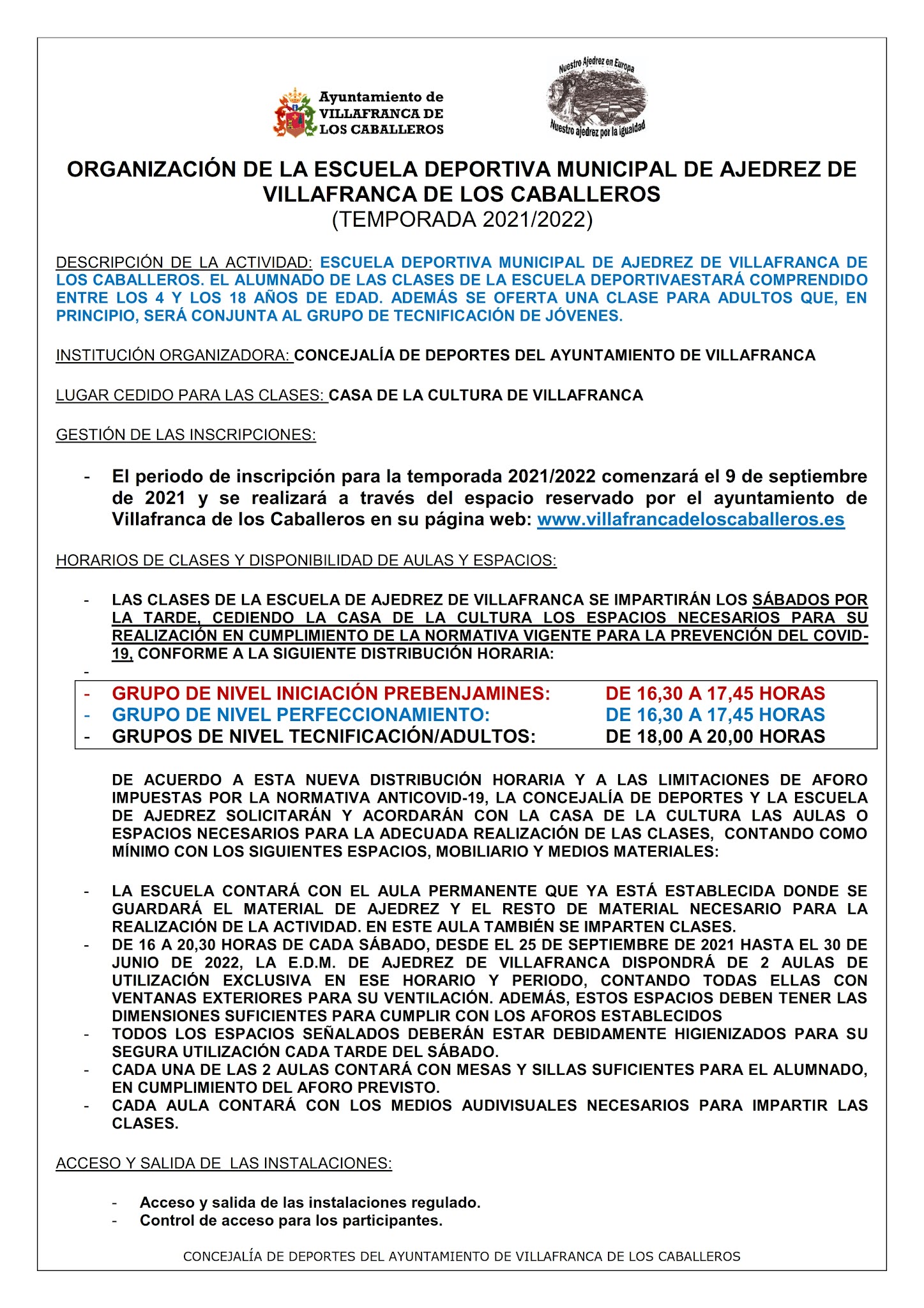 Ayuntamiento de VILLAFRANCA DE LOS CABALLEROS

Nuestro Ajedrez en Europa
Nuestro ajedrez por la igualdad

ORGANIZACIÓN DE LA ESCUELA DEPORTIVA MUNICIPAL DE AJEDREZ DE VILLAFRANCA DE LOS CABALLEROS
(TEMPORADA 2021/2022)

DESCRIPCIÓN DE LA ACTIVIDAD: ESCUELA DEPORTIVA MUNICIPAL DE AJEDREZ DE VILLAFRANCA DE LOS CABALLEROS. EL ALUMNADO DE LAS CLASES DE LA ESCUELA DEPORTIVAESTARÁ COMPRENDIDO ENTRE LOS 4 Y LOS 18 AÑOS DE EDAD. ADEMÁS SE OFERTA UNA CLASE PARA ADULTOS QUE, EN PRINCIPIO, SERÁ CONJUNTA AL GRUPO DE TECNIFICACIÓN DE JÓVENES.

INSTITUCIÓN ORGANIZADORA: CONCEJALÍA DE DEPORTES DEL AYUNTAMIENTO DE VILLAFRANCA

LUGAR CEDIDO PARA LAS CLASES: CASA DE LA CULTURA DE VILLAFRANCA

GESTIÓN DE LAS INSCRIPCIONES:

- El periodo de inscripción para la temporada 2021/2022 comenzará el 9 de septiembre de 2021 y se realizará a través del espacio reservado por el ayuntamiento de Villafranca de los Caballeros en su página web: www.villafrancadeloscaballeros.es

HORARIOS DE CLASES Y DISPONIBILIDAD DE AULAS Y ESPACIOS:

- LAS CLASES DE LA ESCUELA DE AJEDREZ DE VILLAFRANCA SE IMPARTIRÁN LOS SÁBADOS POR LA TARDE, CEDIENDO LA CASA DE LA CULTURA LOS ESPACIOS NECESARIOS PARA SU REALIZACIÓN EN CUMPLIMIENTO DE LA NORMATIVA VIGENTE PARA LA PREVENCIÓN DEL COVID-19, CONFORME A LA SIGUIENTE DISTRIBUCIÓN HORARIA:
-
- GRUPO DE NIVEL INICIACIÓN PREBENJAMINES: DE 16,30 A 17,45 HORAS
- GRUPO DE NIVEL PERFECCIONAMIENTO: DE 16,30 A 17,45 HORAS
- GRUPOS DE NIVEL TECNIFICACIÓN/ADULTOS: DE 18,00 A 20,00 HORAS

DE ACUERDO A ESTA NUEVA DISTRIBUCIÓN HORARIA Y A LAS LIMITACIONES DE AFORO IMPUESTAS POR LA NORMATIVA ANTICOVID-19, LA CONCEJALÍA DE DEPORTES Y LA ESCUELA DE AJEDREZ SOLICITARÁN Y ACORDARÁN CON LA CASA DE LA CULTURA LAS AULAS O ESPACIOS NECESARIOS PARA LA ADECUADA REALIZACIÓN DE LAS CLASES, CONTANDO COMO MÍNIMO CON LOS SIGUIENTES ESPACIOS, MOBILIARIO Y MEDIOS MATERIALES:

- LA ESCUELA CONTARÁ CON EL AULA PERMANENTE QUE YA ESTÁ ESTABLECIDA DONDE SE GUARDARÁ EL MATERIAL DE AJEDREZ Y EL RESTO DE MATERIAL NECESARIO PARA LA REALIZACIÓN DE LA ACTIVIDAD. EN ESTE AULA TAMBIÉN SE IMPARTEN CLASES.
- DE 16 A 20,30 HORAS DE CADA SÁBADO, DESDE EL 25 DE SEPTIEMBRE DE 2021 HASTA EL 30 DE JUNIO DE 2022, LA E.D.M. DE AJEDREZ DE VILLAFRANCA DISPONDRÁ DE 2 AULAS DE UTILIZACIÓN EXCLUSIVA EN ESE HORARIO Y PERIODO, CONTANDO TODAS ELLAS CON VENTANAS EXTERIORES PARA SU VENTILACIÓN. ADEMÁS, ESTOS ESPACIOS DEBEN TENER LAS DIMENSIONES SUFICIENTES PARA CUMPLIR CON LOS AFOROS ESTABLECIDOS
- TODOS LOS ESPACIOS SEÑALADOS DEBERÁN ESTAR DEBIDAMENTE HIGIENIZADOS PARA SU SEGURA UTILIZACIÓN CADA TARDE DEL SÁBADO.
- CADA UNA DE LAS 2 AULAS CONTARÁ CON MESAS Y SILLAS SUFICIENTES PARA EL ALUMNADO, EN CUMPLIMIENTO DEL AFORO PREVISTO.
- CADA AULA CONTARÁ CON LOS MEDIOS AUDIVISUALES NECESARIOS PARA IMPARTIR LAS CLASES.

ACCESO Y SALIDA DE LAS INSTALACIONES:

- Acceso y salida de las instalaciones regulado.
- Control de acceso para los participantes.

CONCEJALÍA DE DEPORTES DEL AYUNTAMIENTO DE VILLAFRANCA DE LOS CABALLEROS